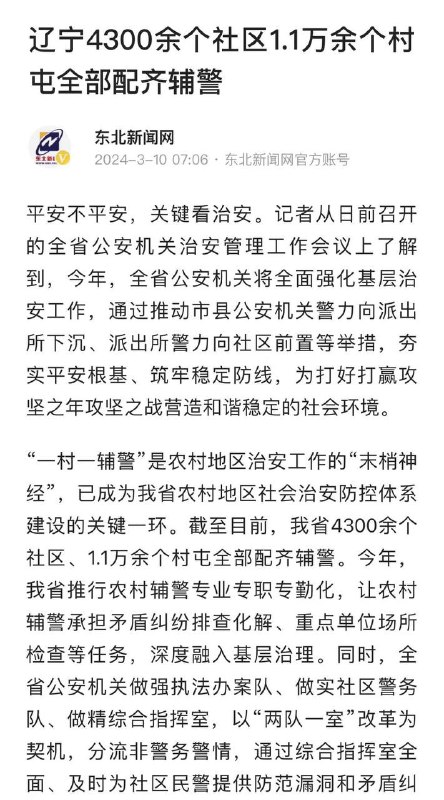 辽宁4300余个社区1.1万余个村屯全部配齐辅警

东北新闻网
2024-3-10 07:06 · 东北新闻网官方账号

平安不平安，关键看治安。记者从日前召开的全省公安机关治安管理工作会议上了解到，今年，全省公安机关将全面强化基层治安工作，通过推动市县公安机关警力向派出所下沉、派出所警力向社区前置等举措，夯实平安根基、筑牢稳定防线，为打好打赢攻坚之年攻坚之战营造和谐稳定的社会环境。

“一村一辅警”是农村地区治安工作的“末梢神经”，已成为我省农村地区社会治安防控体系建设的关键一环。截至目前，我省4300余个社区、1.1万余个村屯全部配齐辅警。今年，我省推行农村辅警专业专职专勤化，让农村辅警承担矛盾纠纷排查化解、重点单位场所检查等任务，深度融入基层治理。同时，全省公安机关做强执法办案队、做实社区警务队、做精综合指挥室，以“两队一室”改革为契机，分流非警务警情，通过综合指挥室全面、及时为社区民警提供防范漏洞和矛盾纠